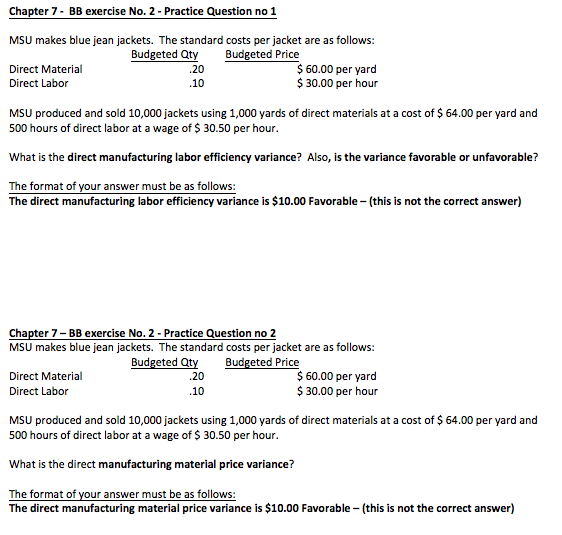 Chapter 7 - BB exercise No. 2 - Practice Question no 1

MSU makes blue jean jackets. The standard costs per jacket are as follows:

| | Budgeted Qty | Budgeted Price |
|---|---|---|
| Direct Material | .20 | \$ 60.00 per yard |
| Direct Labor | .10 | \$ 30.00 per hour |

MSU produced and sold 10,000 jackets using 1,000 yards of direct materials at a cost of \$ 64.00 per yard and 500 hours of direct labor at a wage of \$ 30.50 per hour.

What is the direct manufacturing labor efficiency variance? Also, is the variance favorable or unfavorable?

The format of your answer must be as follows:
The direct manufacturing labor efficiency variance is \$10.00 Favorable – (this is not the correct answer)

Chapter 7 – BB exercise No. 2 - Practice Question no 2
MSU makes blue jean jackets. The standard costs per jacket are as follows:

| | Budgeted Qty | Budgeted Price |
|---|---|---|
| Direct Material | .20 | \$ 60.00 per yard |
| Direct Labor | .10 | \$ 30.00 per hour |

MSU produced and sold 10,000 jackets using 1,000 yards of direct materials at a cost of \$ 64.00 per yard and 500 hours of direct labor at a wage of \$ 30.50 per hour.

What is the direct manufacturing material price variance?

The format of your answer must be as follows:
The direct manufacturing material price variance is \$10.00 Favorable – (this is not the correct answer)